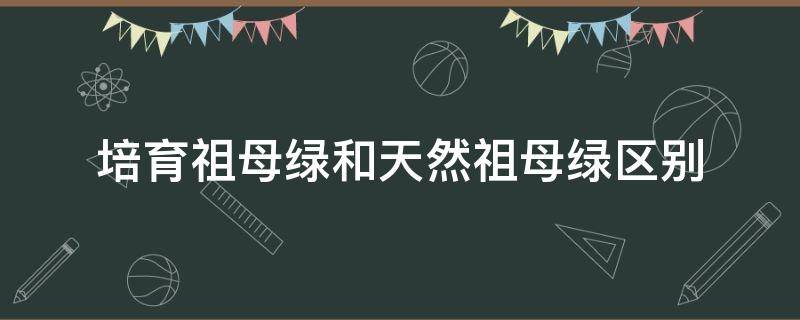 培育祖母绿和天然祖母绿区别